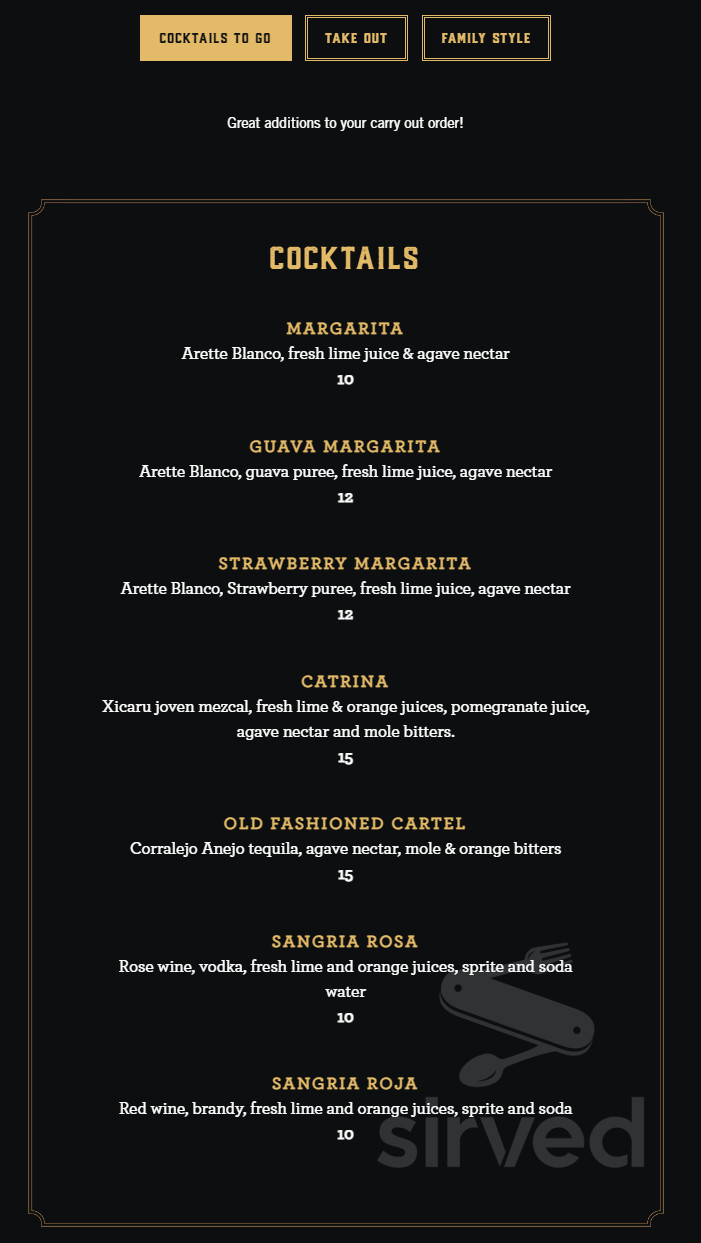 COCKTAILS TO GO TAKE OUT FAMILY STYLE

Great additions to your carry out order!

COCKTAILS

MARGARITA
Arette Blanco, fresh lime juice & agave nectar
10

GUAVA MARGARITA
Arette Blanco, guava puree, fresh lime juice, agave nectar
12

STRAWBERRY MARGARITA
Arette Blanco, Strawberry puree, fresh lime juice, agave nectar
12

CATRINA
Xicaru joven mezcal, fresh lime & orange juices, pomegranate juice, agave nectar and mole bitters.
15

OLD FASHIONED CARTEL
Corralejo Anejo tequila, agave nectar, mole & orange bitters
15

SANGRIA ROSA
Rose wine, vodka, fresh lime and orange juices, sprite and soda water
10

SANGRIA ROJA
Red wine, brandy, fresh lime and orange juices, sprite and soda
10

sirved